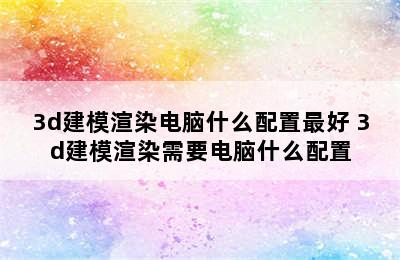 3d建模渲染电脑什么配置最好 3d建模渲染需要电脑什么配置